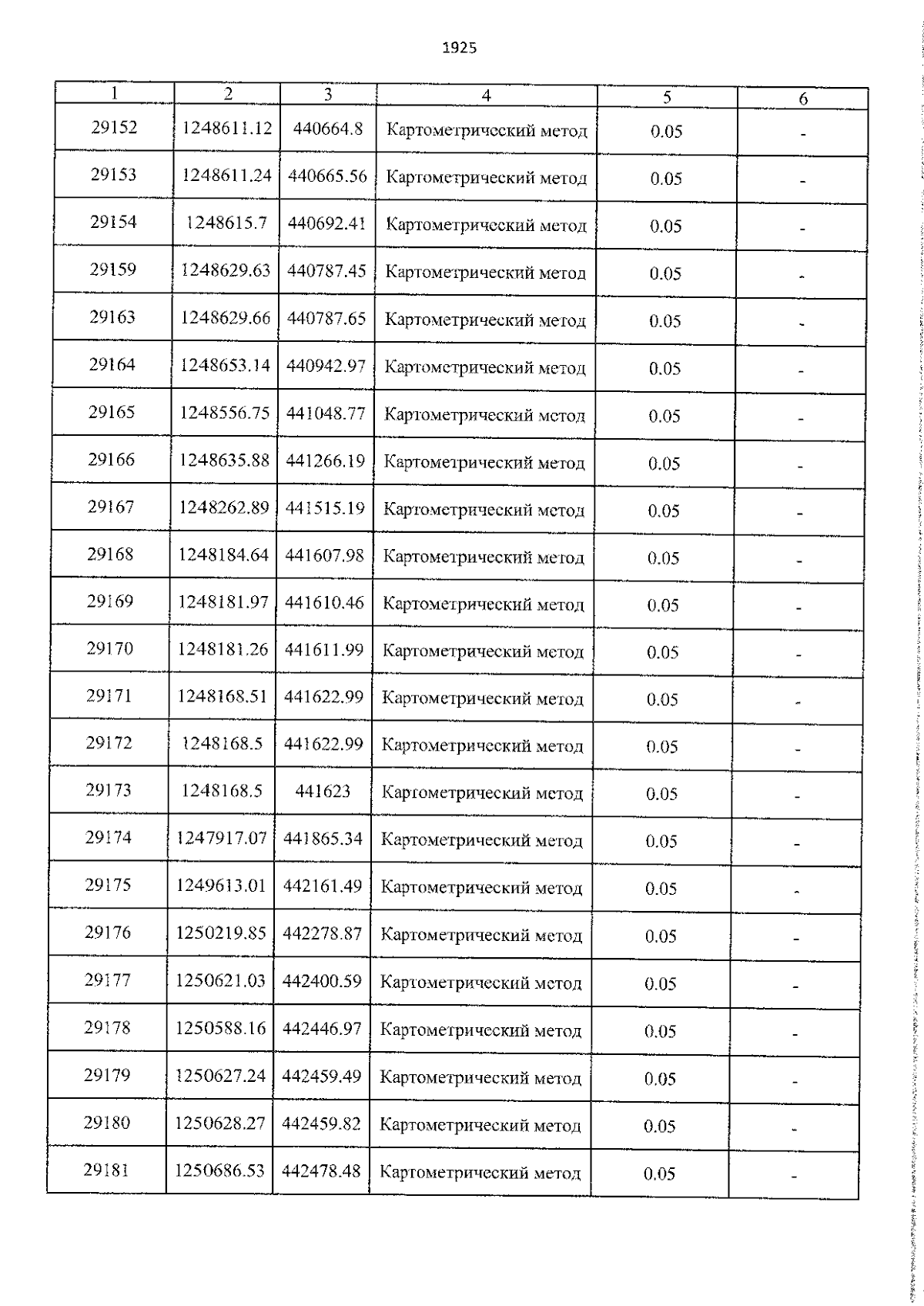 1925

| 1 | 2 | 3 | 4 | 5 | 6 |
|---|---|---|---|---|---|
| 29152 | 1248611.12 | 440664.8 | Картометрический метод | 0.05 | - |
| 29153 | 1248611.24 | 440665.56 | Картометрический метод | 0.05 | - |
| 29154 | 1248615.7 | 440692.41 | Картометрический метод | 0.05 | - |
| 29159 | 1248629.63 | 440787.45 | Картометрический метод | 0.05 | - |
| 29163 | 1248629.66 | 440787.65 | Картометрический метод | 0.05 | - |
| 29164 | 1248653.14 | 440942.97 | Картометрический метод | 0.05 | - |
| 29165 | 1248556.75 | 441048.77 | Картометрический метод | 0.05 | - |
| 29166 | 1248635.88 | 441266.19 | Картометрический метод | 0.05 | - |
| 29167 | 1248262.89 | 441515.19 | Картометрический метод | 0.05 | - |
| 29168 | 1248184.64 | 441607.98 | Картометрический метод | 0.05 | - |
| 29169 | 1248181.97 | 441610.46 | Картометрический метод | 0.05 | - |
| 29170 | 1248181.26 | 441611.99 | Картометрический метод | 0.05 | - |
| 29171 | 1248168.51 | 441622.99 | Картометрический метод | 0.05 | - |
| 29172 | 1248168.5 | 441622.99 | Картометрический метод | 0.05 | - |
| 29173 | 1248168.5 | 441623 | Картометрический метод | 0.05 | - |
| 29174 | 1247917.07 | 441865.34 | Картометрический метод | 0.05 | - |
| 29175 | 1249613.01 | 442161.49 | Картометрический метод | 0.05 | - |
| 29176 | 1250219.85 | 442278.87 | Картометрический метод | 0.05 | - |
| 29177 | 1250621.03 | 442400.59 | Картометрический метод | 0.05 | - |
| 29178 | 1250588.16 | 442446.97 | Картометрический метод | 0.05 | - |
| 29179 | 1250627.24 | 442459.49 | Картометрический метод | 0.05 | - |
| 29180 | 1250628.27 | 442459.82 | Картометрический метод | 0.05 | - |
| 29181 | 1250686.53 | 442478.48 | Картометрический метод | 0.05 | - |